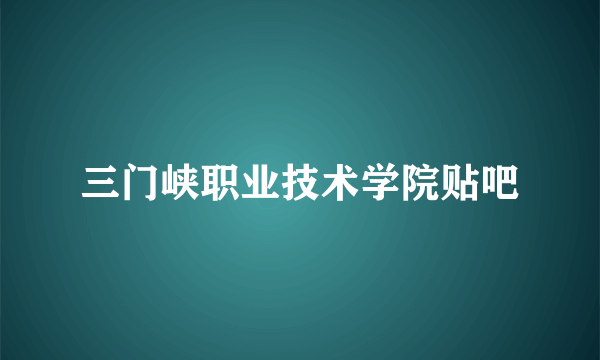 三门峡职业技术学院贴吧